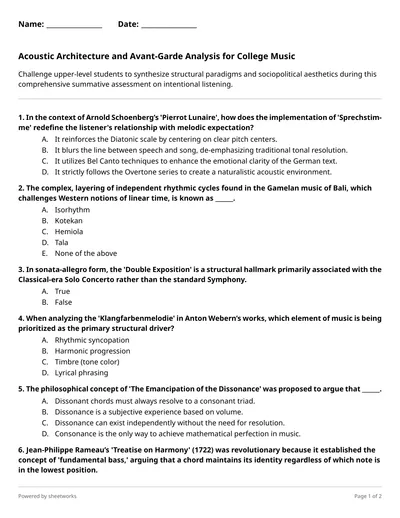 Name: ______________ Date: ______________

Acoustic Architecture and Avant-Garde Analysis for College Music

Challenge upper-level students to synthesize structural paradigms and sociopolitical aesthetics during this comprehensive summative assessment on intentional listening.

1. In the context of Arnold Schoenberg's 'Pierrot Lunaire', how does the implementation of 'Sprechstimme' redefine the listener's relationship with melodic expectation?
A. It reinforces the Diatonic scale by centering on clear pitch centers.
B. It blurs the line between speech and song, de-emphasizing traditional tonal resolution.
C. It utilizes Bel Canto techniques to enhance the emotional clarity of the German text.
D. It strictly follows the Overtone series to create a naturalistic acoustic environment.

2. The complex, layering of independent rhythmic cycles found in the Gamelan music of Bali, which challenges Western notions of linear time, is known as _____.
A. Isorhythm
B. Kotekan
C. Hemiola
D. Tala
E. None of the above

3. In sonata-allegro form, the 'Double Exposition' is a structural hallmark primarily associated with the Classical-era Solo Concerto rather than the standard Symphony.
A. True
B. False

4. When analyzing the 'Klangfarbenmelodie' in Anton Webern's works, which element of music is being prioritized as the primary structural driver?
A. Rhythmic syncopation
B. Harmonic progression
C. Timbre (tone color)
D. Lyrical phrasing

5. The philosophical concept of 'The Emancipation of the Dissonance' was proposed to argue that _____.
A. Dissonant chords must always resolve to a consonant triad.
B. Dissonance is a subjective experience based on volume.
C. Dissonance can exist independently without the need for resolution.
D. Consonance is the only way to achieve mathematical perfection in music.

6. Jean-Philippe Rameau's 'Treatise on Harmony' (1722) was revolutionary because it established the concept of 'fundamental bass,' arguing that a chord maintains its identity regardless of which note is in the lowest position.

Powered by sheetworks

Page 1 of 2